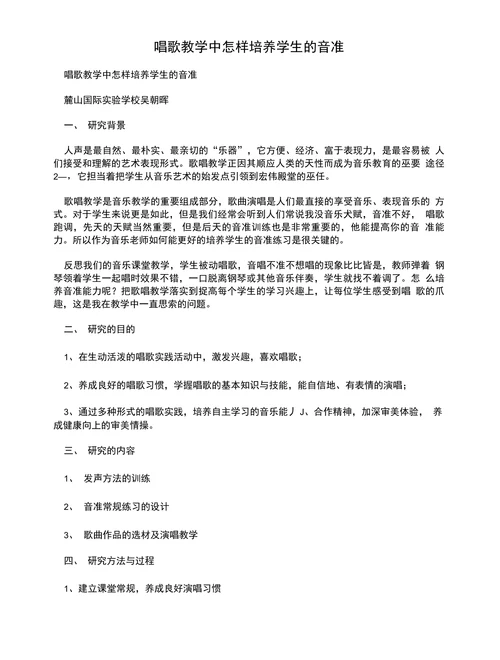 唱歌教学中怎样培养学生的音准

唱歌教学中怎样培养学生的音准

麓山国际实验学校吴朝晖

一、 研究背景

人声是最自然、最朴实、最亲切的“乐器”，它方便、经济、富于表现力，是最容易被 人们接受和理解的艺术表现形式。歌唱教学正因其顺应人类的天性而成为音乐教育的巫要 途径2—，它担当着把学生从音乐艺术的始发点引领到宏伟殿堂的巫任。

歌唱教学是音乐教学的重要组成部分，歌曲演唱是人们最直接的享受音乐、表现音乐的 方式。对于学生来说更是如此，但是我们经常会听到人们常说我没音乐犬赋，音准不好， 唱歌跑调，先天的天赋当然重要，但是后天的音准训练也是非常重要的，他能提高你的音 准能力。所以作为音乐老师如何能更好的培养学生的音准练习是很关键的。

反思我们的音乐课堂教学，学生被动唱歌，音唱不准不想唱的现象比比皆是，教师弹着 钢琴领着学生一起唱时效果不错，一口脱离钢琴或其他音乐伴奏，学生就找不着调了。怎 么培养音准能力呢？把歌唱教学落实到捉高每个学生的学习兴趣上，让每位学生感受到唱 歌的爪趣，这是我在教学中一直思索的问题。

二、 研究的目的

1、在生动活泼的唱歌实践活动中，激发兴趣，喜欢唱歌；

2、养成良好的唱歌习惯，学握唱歌的基本知识与技能，能自信地、有表情的演唱；

3、通过多种形式的唱歌实践，培养自主学习的音乐能丿J、合作精神，加深审美体验， 养成健康向上的审美情操。

三、 研究的内容

1、 发声方法的训练

2、 音准常规练习的设计

3、 歌曲作品的选材及演唱教学

四、 研究方法与过程

1、建立课堂常规，养成良好演唱习惯